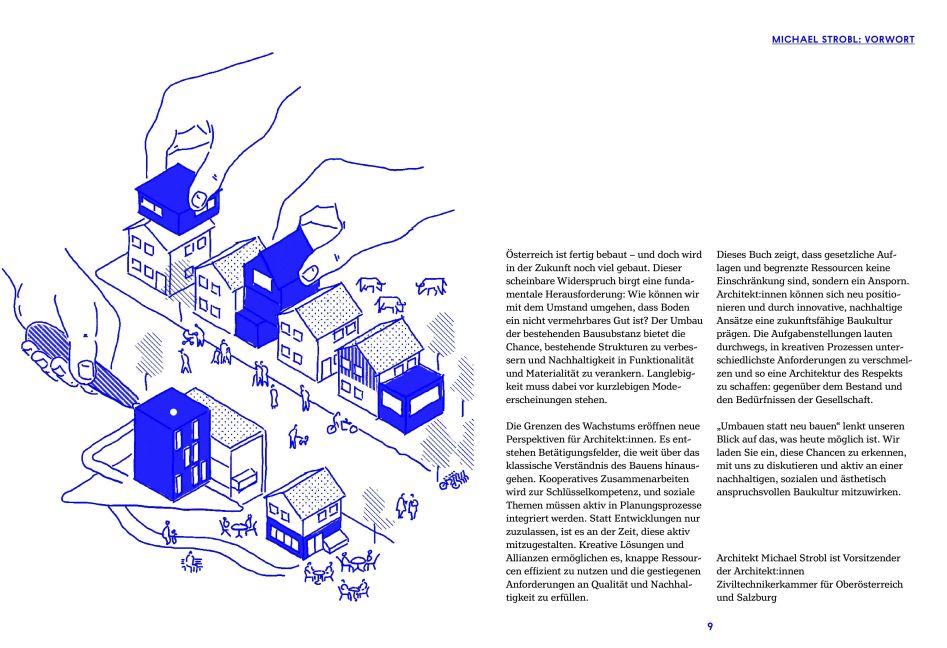 MICHAEL STROBL: VORWORT

Österreich ist fertig bebaut – und doch wird in der Zukunft noch viel gebaut. Dieser scheinbare Widerspruch birgt eine fundamentale Herausforderung: Wie können wir mit dem Umstand umgehen, dass Boden ein nicht vermehrbares Gut ist? Der Umbau der bestehenden Bausubstanz bietet die Chance, bestehende Strukturen zu verbessern und Nachhaltigkeit in Funktionalität und Materialität zu verankern. Langlebigkeit muss dabei vor kurzlebigen Modeerscheinungen stehen.

Die Grenzen des Wachstums eröffnen neue Perspektiven für Architekt:innen. Es entstehen Betätigungsfelder, die weit über das klassische Verständnis des Bauens hinausgehen. Kooperatives Zusammenarbeiten wird zur Schlüsselkompetenz, und soziale Themen müssen aktiv in Planungsprozesse integriert werden. Statt Entwicklungen nur zuzulassen, ist es an der Zeit, diese aktiv mitzugestalten. Kreative Lösungen und Allianzen ermöglichen es, knappe Ressourcen effizient zu nutzen und die gestiegenen Anforderungen an Qualität und Nachhaltigkeit zu erfüllen.

Dieses Buch zeigt, dass gesetzliche Auflagen und begrenzte Ressourcen keine Einschränkung sind, sondern ein Ansporn. Architekt:innen können sich neu positionieren und durch innovative, nachhaltige Ansätze eine zukunftsfähige Baukultur prägen. Die Aufgabenstellungen lauten durchwegs, in kreativen Prozessen unterschiedlichste Anforderungen zu verschmelzen und so eine Architektur des Respekts zu schaffen: gegenüber dem Bestand und den Bedürfnissen der Gesellschaft.

„Umbauen statt neu bauen" lenkt unseren Blick auf das, was heute möglich ist. Wir laden Sie ein, diese Chancen zu erkennen, mit uns zu diskutieren und aktiv an einer nachhaltigen, sozialen und ästhetisch anspruchsvollen Baukultur mitzuwirken.

Architekt Michael Strobl ist Vorsitzender der Architekt:innen
Ziviltechnikerkammer für Oberösterreich und Salzburg

9